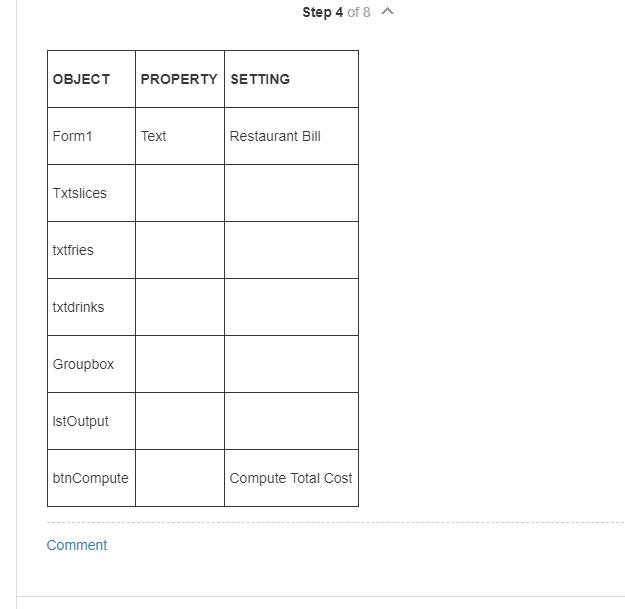 Step 4 of 8

| OBJECT | PROPERTY | SETTING |
|---|---|---|
| Form1 | Text | Restaurant Bill |
| Txtslices | | |
| txtfries | | |
| txtdrinks | | |
| Groupbox | | |
| lstOutput | | |
| btnCompute | | Compute Total Cost |

Comment